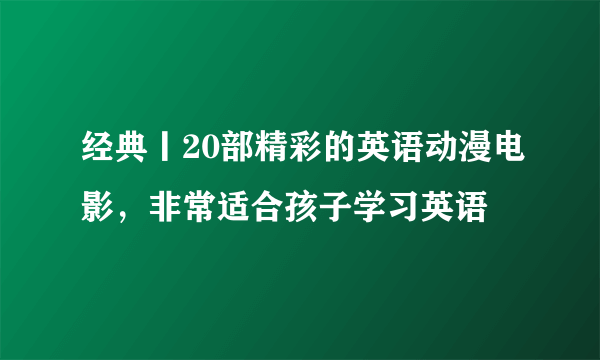 经典丨20部精彩的英语动漫电影，非常适合孩子学习英语